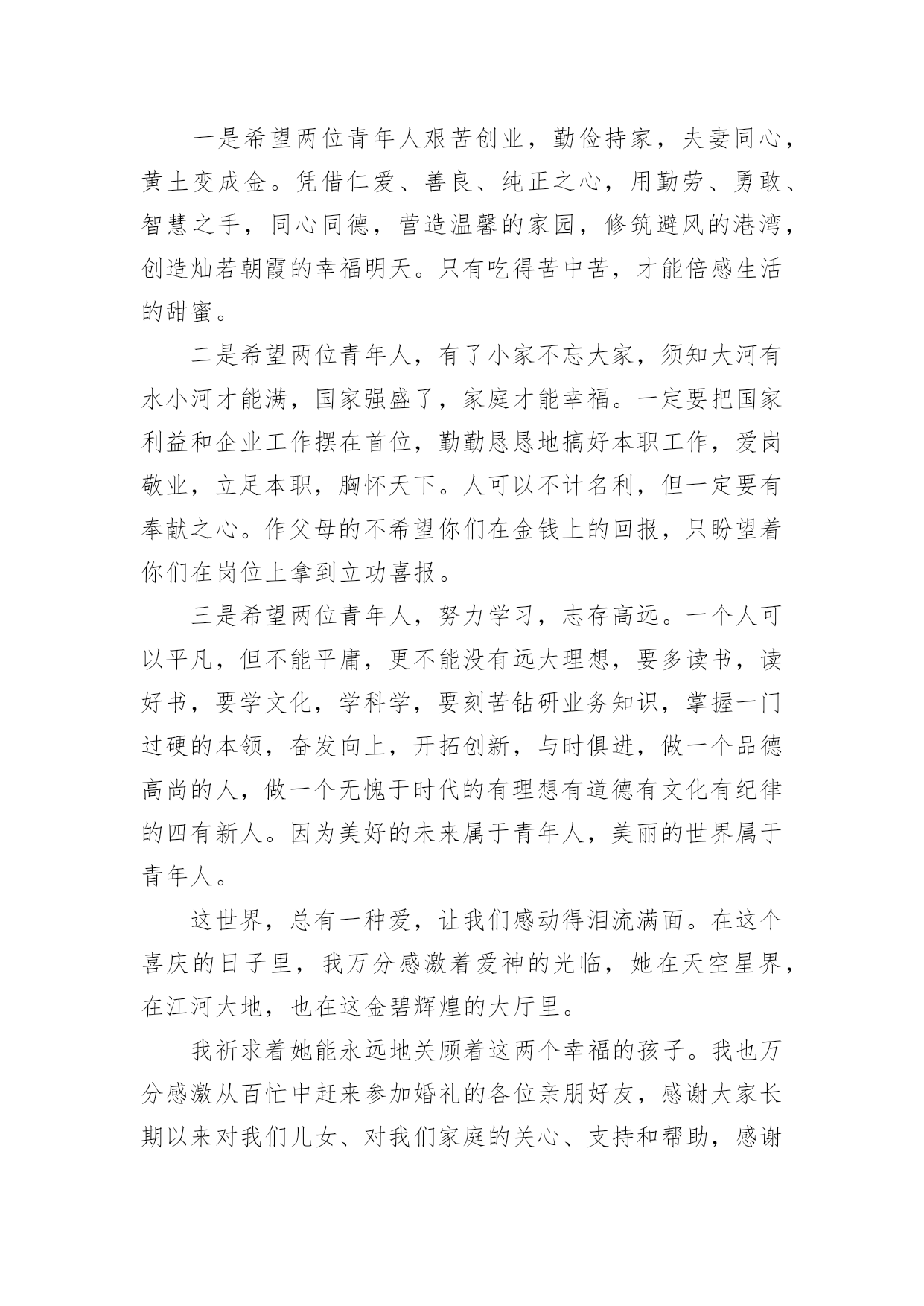 一是希望两位青年人艰苦创业，勤俭持家，夫妻同心，黄土变成金。凭借仁爱、善良、纯正之心，用勤劳、勇敢、智慧之手，同心同德，营造温馨的家园，修筑避风的港湾，创造灿若朝霞的幸福明天。只有吃得苦中苦，才能倍感生活的甜蜜。

二是希望两位青年人，有了小家不忘大家，须知大河有水小河才能满，国家强盛了，家庭才能幸福。一定要把国家利益和企业工作摆在首位，勤勤恳恳地搞好本职工作，爱岗敬业，立足本职，胸怀天下。人可以不计名利，但一定要有奉献之心。作父母的不希望你们在金钱上的回报，只盼望着你们在岗位上拿到立功喜报。

三是希望两位青年人，努力学习，志存高远。一个人可以平凡，但不能平庸，更不能没有远大理想，要多读书，读好书，要学文化，学科学，要刻苦钻研业务知识，掌握一门过硬的本领，奋发向上，开拓创新，与时俱进，做一个品德高尚的人，做一个无愧于时代的有理想有道德有文化有纪律的四有新人。因为美好的未来属于青年人，美丽的世界属于青年人。

这世界，总有一种爱，让我们感动得泪流满面。在这个喜庆的日子里，我万分感激着爱神的光临，她在天空星界，在江河大地，也在这金碧辉煌的大厅里。

我祈求着她能永远地关顾着这两个幸福的孩子。我也万分感激从百忙中赶来参加婚礼的各位亲朋好友，感谢大家长期以来对我们儿女、对我们家庭的关心、支持和帮助，感谢